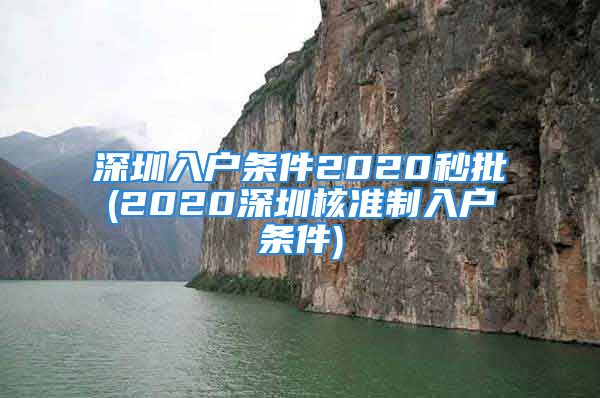 深圳入户条件2020秒批(2020深圳核准制入户条件)